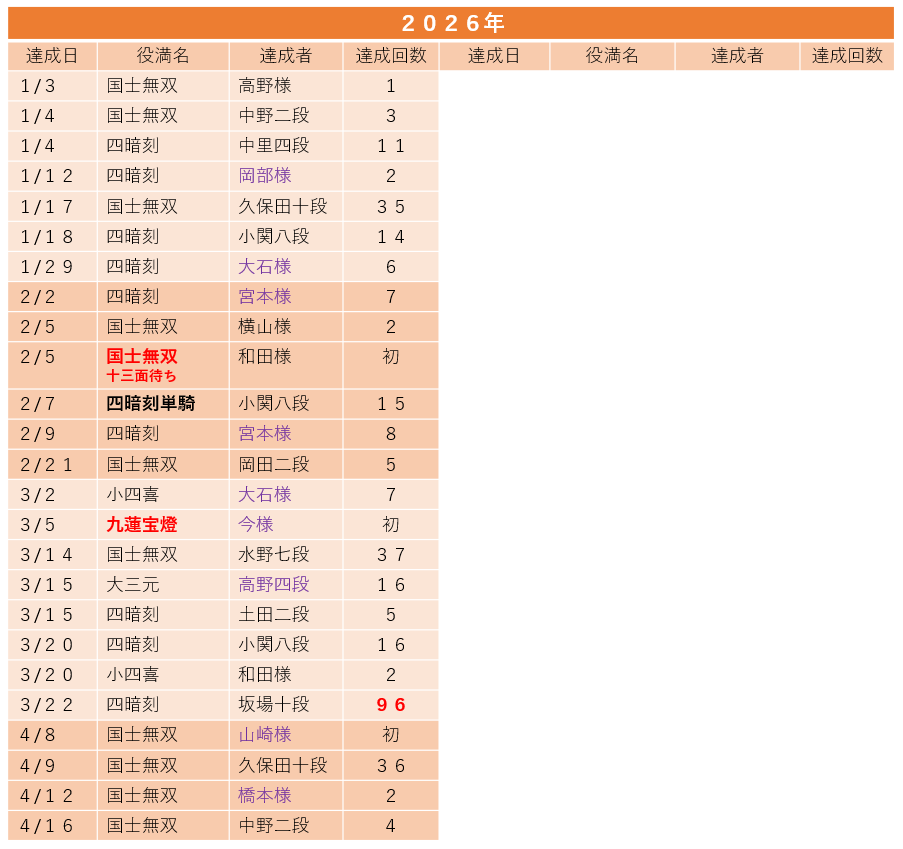 ２０２６年

| 達成日 | 役満名 | 達成者 | 達成回数 | 達成日 | 役満名 | 達成者 | 達成回数 |
|---|---|---|---|---|---|---|---|
| １/３ | 国士無双 | 高野様 | １ | | | | |
| １/４ | 国士無双 | 中野二段 | ３ | | | | |
| １/４ | 四暗刻 | 中里四段 | １１ | | | | |
| １/１２ | 四暗刻 | 岡部様 | ２ | | | | |
| １/１７ | 国士無双 | 久保田十段 | ３５ | | | | |
| １/１８ | 四暗刻 | 小関八段 | １４ | | | | |
| １/２９ | 四暗刻 | 大石様 | ６ | | | | |
| ２/２ | 四暗刻 | 宮本様 | ７ | | | | |
| ２/５ | 国士無双 | 横山様 | ２ | | | | |
| ２/５ | 国士無双 十三面待ち | 和田様 | 初 | | | | |
| ２/７ | 四暗刻単騎 | 小関八段 | １５ | | | | |
| ２/９ | 四暗刻 | 宮本様 | ８ | | | | |
| ２/２１ | 国士無双 | 岡田二段 | ５ | | | | |
| ３/２ | 小四喜 | 大石様 | ７ | | | | |
| ３/５ | 九蓮宝燈 | 今様 | 初 | | | | |
| ３/１４ | 国士無双 | 水野七段 | ３７ | | | | |
| ３/１５ | 大三元 | 高野四段 | １６ | | | | |
| ３/１５ | 四暗刻 | 土田二段 | ５ | | | | |
| ３/２０ | 四暗刻 | 小関八段 | １６ | | | | |
| ３/２０ | 小四喜 | 和田様 | ２ | | | | |
| ３/２２ | 四暗刻 | 坂場十段 | ９６ | | | | |
| ４/８ | 国士無双 | 山崎様 | 初 | | | | |
| ４/９ | 国士無双 | 久保田十段 | ３６ | | | | |
| ４/１２ | 国士無双 | 橋本様 | ２ | | | | |
| ４/１６ | 国士無双 | 中野二段 | ４ | | | | |